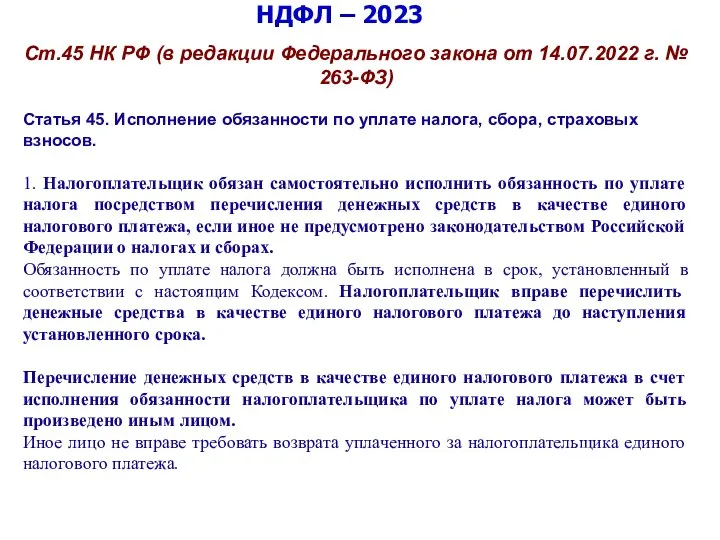 НДФЛ – 2023

Ст.45 НК РФ (в редакции Федерального закона от 14.07.2022 г. № 263-ФЗ)

Статья 45. Исполнение обязанности по уплате налога, сбора, страховых взносов.

1. Налогоплательщик обязан самостоятельно исполнить обязанность по уплате налога посредством перечисления денежных средств в качестве единого налогового платежа, если иное не предусмотрено законодательством Российской Федерации о налогах и сборах.
Обязанность по уплате налога должна быть исполнена в срок, установленный в соответствии с настоящим Кодексом. Налогоплательщик вправе перечислить денежные средства в качестве единого налогового платежа до наступления установленного срока.

Перечисление денежных средств в качестве единого налогового платежа в счет исполнения обязанности налогоплательщика по уплате налога может быть произведено иным лицом.
Иное лицо не вправе требовать возврата уплаченного за налогоплательщика единого налогового платежа.